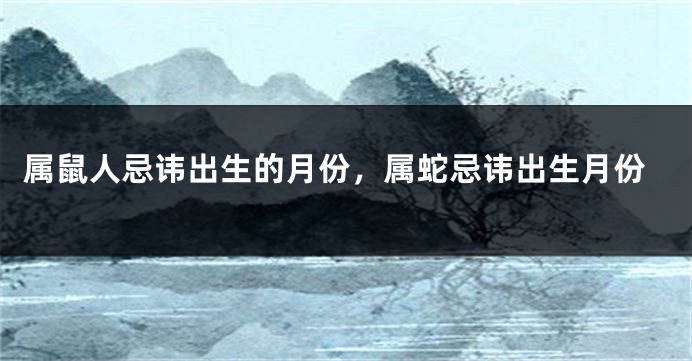 属鼠人忌讳出生的月份，属蛇忌讳出生月份